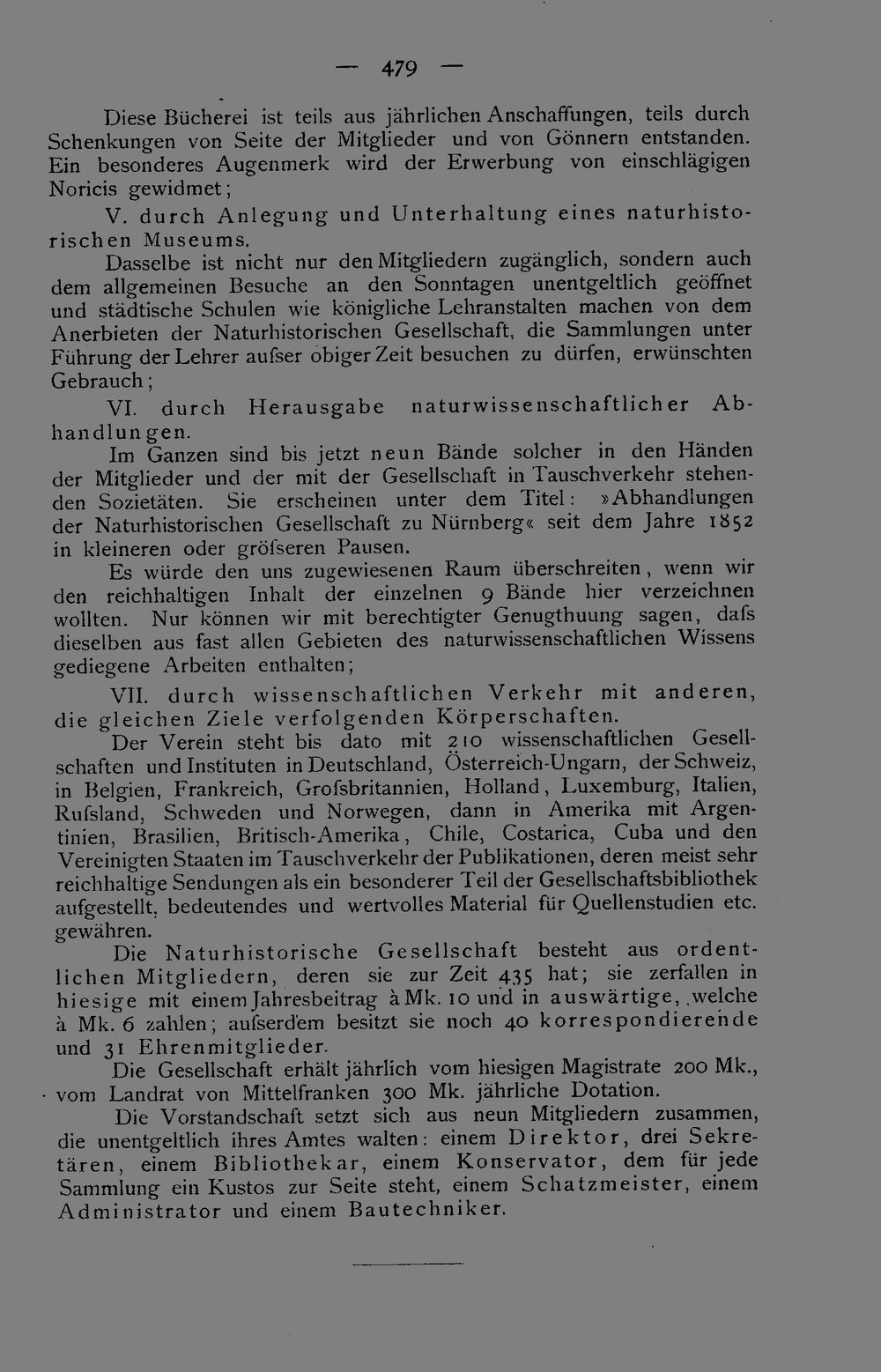 — 479 —

Diese Bücherei ist teils aus jährlichen Anschaffungen, teils durch Schenkungen von Seite der Mitglieder und von Gönnern entstanden. Ein besonderes Augenmerk wird der Erwerbung von einschlägigen Noricis gewidmet;

V. durch Anlegung und Unterhaltung eines naturhistorischen Museums.

Dasselbe ist nicht nur den Mitgliedern zugänglich, sondern auch dem allgemeinen Besuche an den Sonntagen unentgeltlich geöffnet und städtische Schulen wie königliche Lehranstalten machen von dem Anerbieten der Naturhistorischen Gesellschaft, die Sammlungen unter Führung der Lehrer aufser obiger Zeit besuchen zu dürfen, erwünschten Gebrauch;

VI. durch Herausgabe naturwissenschaftlicher Abhandlungen.

Im Ganzen sind bis jetzt neun Bände solcher in den Händen der Mitglieder und der mit der Gesellschaft in Tauschverkehr stehenden Sozietäten. Sie erscheinen unter dem Titel: »Abhandlungen der Naturhistorischen Gesellschaft zu Nürnberg« seit dem Jahre 1852 in kleineren oder gröfseren Pausen.

Es würde den uns zugewiesenen Raum überschreiten, wenn wir den reichhaltigen Inhalt der einzelnen 9 Bände hier verzeichnen wollten. Nur können wir mit berechtigter Genugthuung sagen, dafs dieselben aus fast allen Gebieten des naturwissenschaftlichen Wissens gediegene Arbeiten enthalten;

VII. durch wissenschaftlichen Verkehr mit anderen, die gleichen Ziele verfolgenden Körperschaften.

Der Verein steht bis dato mit 210 wissenschaftlichen Gesellschaften und Instituten in Deutschland, Österreich-Ungarn, der Schweiz, in Belgien, Frankreich, Grofsbritannien, Holland, Luxemburg, Italien, Rufsland, Schweden und Norwegen, dann in Amerika mit Argentinien, Brasilien, Britisch-Amerika, Chile, Costarica, Cuba und den Vereinigten Staaten im Tauschverkehr der Publikationen, deren meist sehr reichhaltige Sendungen als ein besonderer Teil der Gesellschaftsbibliothek aufgestellt, bedeutendes und wertvolles Material für Quellenstudien etc. gewähren.

Die Naturhistorische Gesellschaft besteht aus ordentlichen Mitgliedern, deren sie zur Zeit 435 hat; sie zerfallen in hiesige mit einem Jahresbeitrag à Mk. 10 und in auswärtige, welche à Mk. 6 zahlen; aufserdem besitzt sie noch 40 korrespondierende und 31 Ehrenmitglieder.

Die Gesellschaft erhält jährlich vom hiesigen Magistrate 200 Mk., vom Landrat von Mittelfranken 300 Mk. jährliche Dotation.

Die Vorstandschaft setzt sich aus neun Mitgliedern zusammen, die unentgeltlich ihres Amtes walten: einem Direktor, drei Sekretären, einem Bibliothekar, einem Konservator, dem für jede Sammlung ein Kustos zur Seite steht, einem Schatzmeister, einem Administrator und einem Bautechniker.